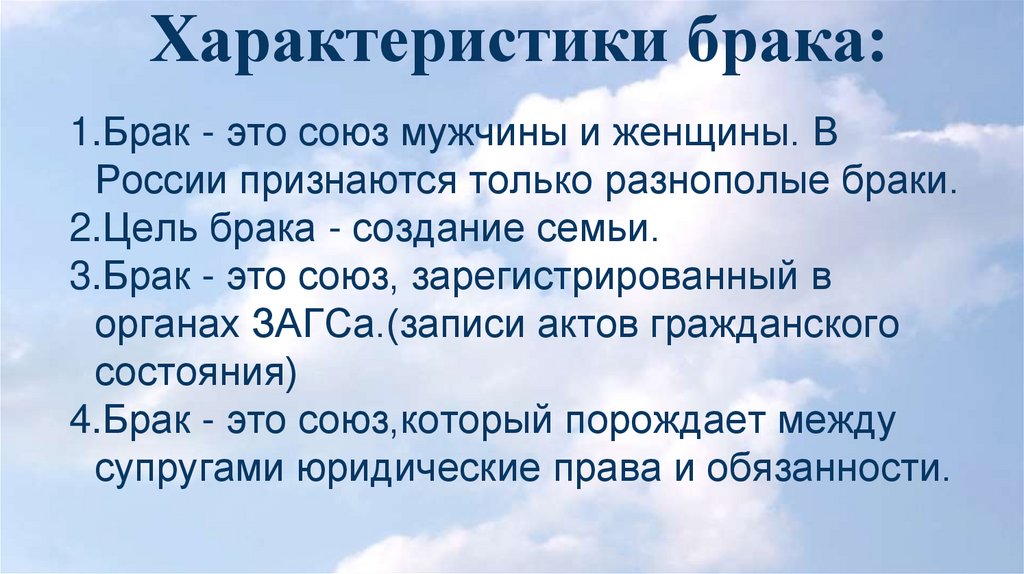 Характеристики брака:

1.Брак - это союз мужчины и женщины. В России признаются только разнополые браки.
2.Цель брака - создание семьи.
3.Брак - это союз, зарегистрированный в органах ЗАГСа.(записи актов гражданского состояния)
4.Брак - это союз,который порождает между супругами юридические права и обязанности.